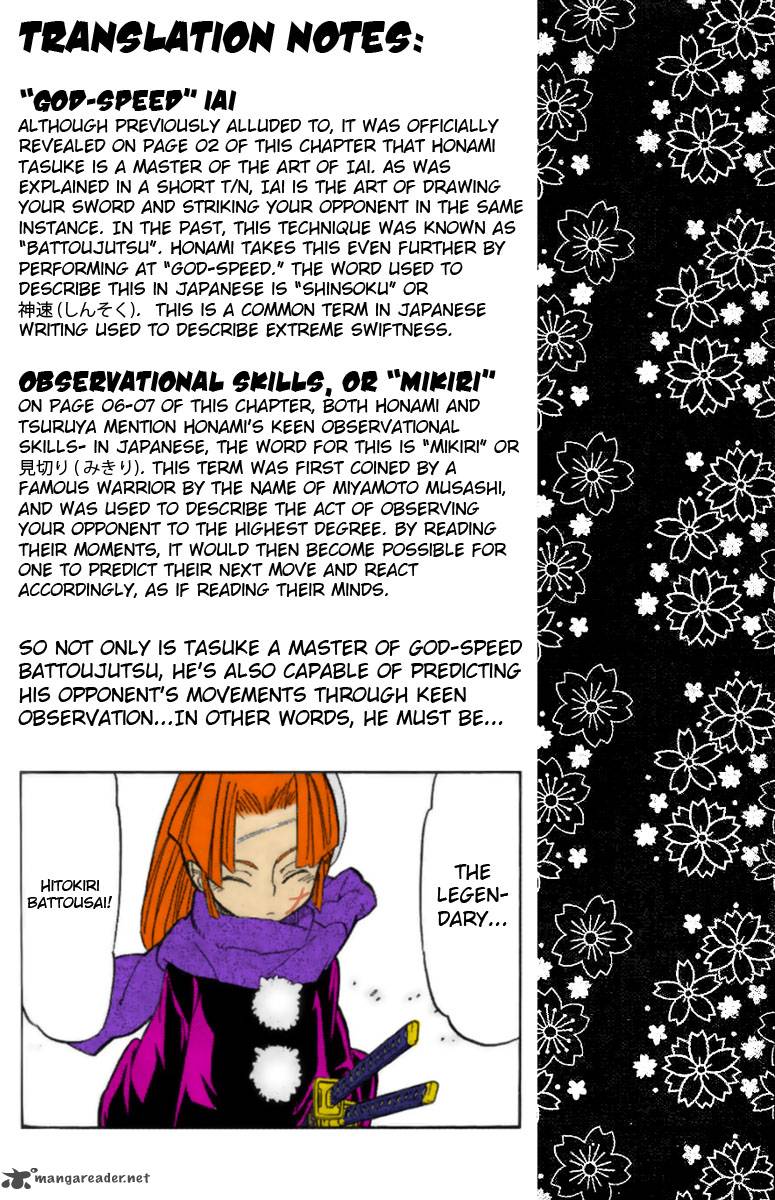 TRANSLATION NOTES:

"GOD-SPEED" IAI

ALTHOUGH PREVIOUSLY ALLUDED TO, IT WAS OFFICIALLY REVEALED ON PAGE 02 OF THIS CHAPTER THAT HONAMI TASUKE IS A MASTER OF THE ART OF IAI. AS WAS EXPLAINED IN A SHORT T/N, IAI IS THE ART OF DRAWING YOUR SWORD AND STRIKING YOUR OPPONENT IN THE SAME INSTANCE. IN THE PAST, THIS TECHNIQUE WAS KNOWN AS "BATTOUJUTSU". HONAMI TAKES THIS EVEN FURTHER BY PERFORMING AT "GOD-SPEED." THE WORD USED TO DESCRIBE THIS IN JAPANESE IS "SHINSOKU" OR 神速(しんそく). THIS IS A COMMON TERM IN JAPANESE WRITING USED TO DESCRIBE EXTREME SWIFTNESS.

OBSERVATIONAL SKILLS, OR "MIKIRI"

ON PAGE 06-07 OF THIS CHAPTER, BOTH HONAMI AND TSURUYA MENTION HONAMI'S KEEN OBSERVATIONAL SKILLS- IN JAPANESE, THE WORD FOR THIS IS "MIKIRI" OR 見切り(みきり). THIS TERM WAS FIRST COINED BY A FAMOUS WARRIOR BY THE NAME OF MIYAMOTO MUSASHI, AND WAS USED TO DESCRIBE THE ACT OF OBSERVING YOUR OPPONENT TO THE HIGHEST DEGREE. BY READING THEIR MOMENTS, IT WOULD THEN BECOME POSSIBLE FOR ONE TO PREDICT THEIR NEXT MOVE AND REACT ACCORDINGLY, AS IF READING THEIR MINDS.

SO NOT ONLY IS TASUKE A MASTER OF GOD-SPEED BATTOUJUTSU, HE'S ALSO CAPABLE OF PREDICTING HIS OPPONENT'S MOVEMENTS THROUGH KEEN OBSERVATION...IN OTHER WORDS, HE MUST BE...

THE LEGENDARY...

HITOKIRI BATTOUSAI!

mangareader.net